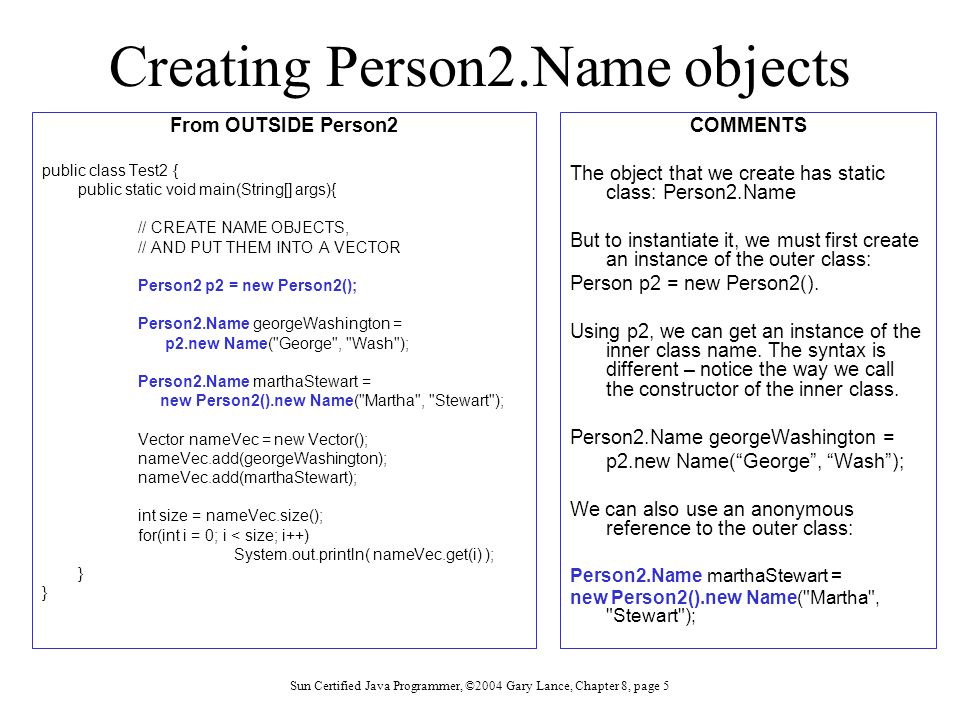 Creating Person2.Name objects

From OUTSIDE Person2

public class Test2 {
public static void main(String[] args){

// CREATE NAME OBJECTS,
// AND PUT THEM INTO A VECTOR

Person2 p2 = new Person2();

Person2.Name georgeWashington =
p2.new Name("George", "Wash");

Person2.Name marthaStewart =
new Person2().new Name("Martha", "Stewart");

Vector nameVec = new Vector();
nameVec.add(georgeWashington);
nameVec.add(marthaStewart);

int size = nameVec.size();
for(int i = 0; i < size; i++)
System.out.println( nameVec.get(i) );
}
}

COMMENTS

The object that we create has static class: Person2.Name

But to instantiate it, we must first create an instance of the outer class:

Person p2 = new Person2().

Using p2, we can get an instance of the inner class name. The syntax is different – notice the way we call the constructor of the inner class.

Person2.Name georgeWashington =
p2.new Name(“George”, “Wash”);

We can also use an anonymous reference to the outer class:

Person2.Name marthaStewart =
new Person2().new Name("Martha", "Stewart");

Sun Certified Java Programmer, ©2004 Gary Lance, Chapter 8, page 5